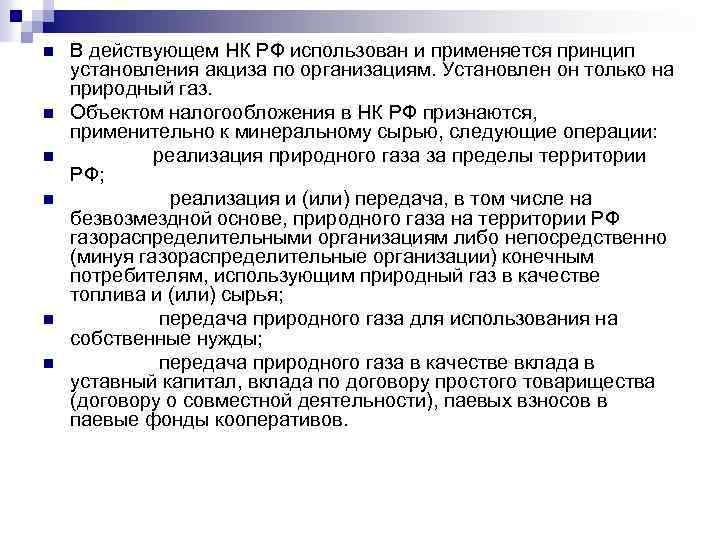 В действующем НК РФ использован и применяется принцип установления акциза по организациям. Установлен он только на природный газ.

Объектом налогообложения в НК РФ признаются, применительно к минеральному сырью, следующие операции:

реализация природного газа за пределы территории РФ;

реализация и (или) передача, в том числе на безвозмездной основе, природного газа на территории РФ газораспределительными организациям либо непосредственно (минуя газораспределительные организации) конечным потребителям, использующим природный газ в качестве топлива и (или) сырья;

передача природного газа для использования на собственные нужды;

передача природного газа в качестве вклада в уставный капитал, вклада по договору простого товарищества (договору о совместной деятельности), паевых взносов в паевые фонды кооперативов.